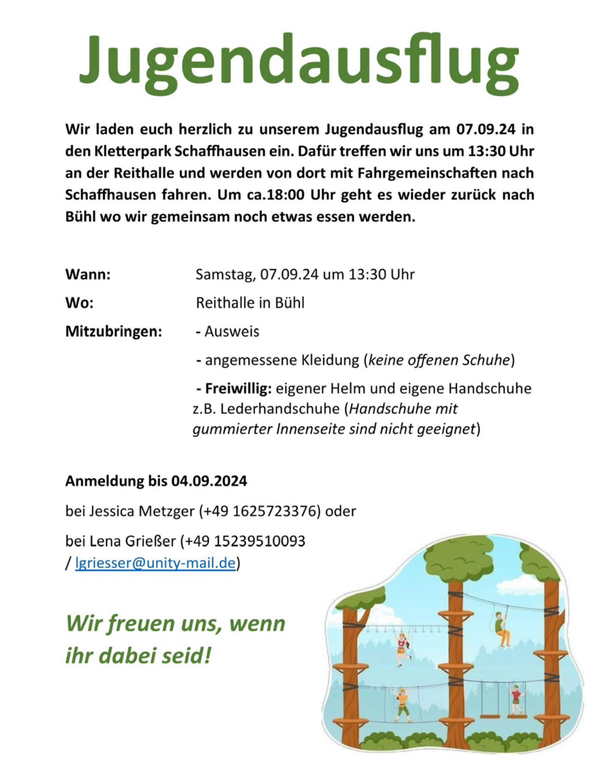 Jugendausflug

Wir laden euch herzlich zu unserem Jugendausflug am 07.09.24 in den Kletterpark Schaffhausen ein. Dafür treffen wir uns um 13:30 Uhr an der Reithalle und werden von dort mit Fahrgemeinschaften nach Schaffhausen fahren. Um ca.18:00 Uhr geht es wieder zurück nach Bühl wo wir gemeinsam noch etwas essen werden.

Wann: Samstag, 07.09.24 um 13:30 Uhr

Wo: Reithalle in Bühl

Mitzubringen: - Ausweis

- angemessene Kleidung (keine offenen Schuhe)

- Freiwillig: eigener Helm und eigene Handschuhe z.B. Lederhandschuhe (Handschuhe mit gummierter Innenseite sind nicht geeignet)

Anmeldung bis 04.09.2024

bei Jessica Metzger (+49 1625723376) oder

bei Lena Grießer (+49 15239510093 / lgriesser@unity-mail.de)

Wir freuen uns, wenn ihr dabei seid!